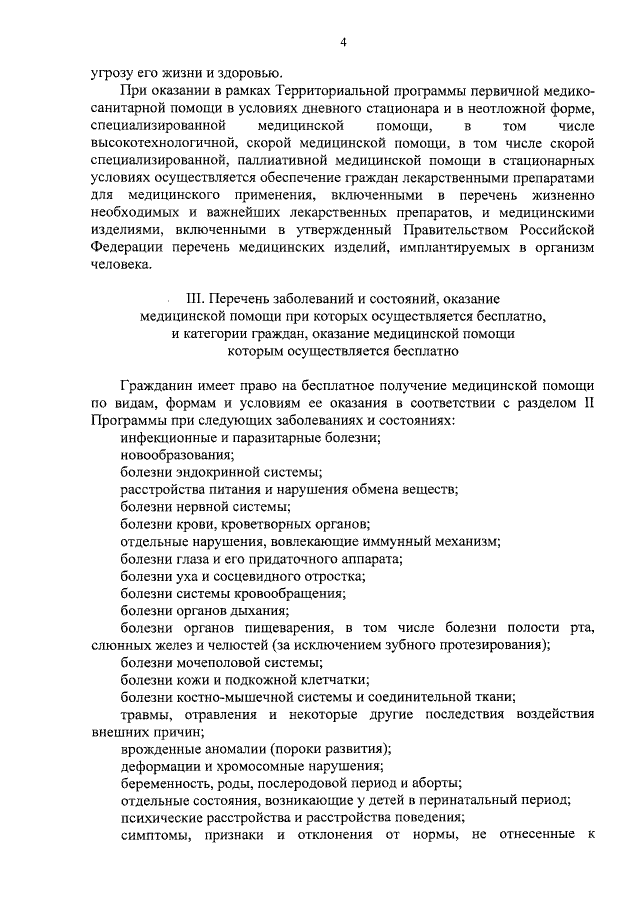 4

угрозу его жизни и здоровью.

При оказании в рамках Территориальной программы первичной медико-санитарной помощи в условиях дневного стационара и в неотложной форме, специализированной медицинской помощи, в том числе высокотехнологичной, скорой медицинской помощи, в том числе скорой специализированной, паллиативной медицинской помощи в стационарных условиях осуществляется обеспечение граждан лекарственными препаратами для медицинского применения, включенными в перечень жизненно необходимых и важнейших лекарственных препаратов, и медицинскими изделиями, включенными в утвержденный Правительством Российской Федерации перечень медицинских изделий, имплантируемых в организм человека.

III. Перечень заболеваний и состояний, оказание медицинской помощи при которых осуществляется бесплатно, и категории граждан, оказание медицинской помощи которым осуществляется бесплатно

Гражданин имеет право на бесплатное получение медицинской помощи по видам, формам и условиям ее оказания в соответствии с разделом II Программы при следующих заболеваниях и состояниях:

инфекционные и паразитарные болезни;

новообразования;

болезни эндокринной системы;

расстройства питания и нарушения обмена веществ;

болезни нервной системы;

болезни крови, кроветворных органов;

отдельные нарушения, вовлекающие иммунный механизм;

болезни глаза и его придаточного аппарата;

болезни уха и сосцевидного отростка;

болезни системы кровообращения;

болезни органов дыхания;

болезни органов пищеварения, в том числе болезни полости рта, слюнных желез и челюстей (за исключением зубного протезирования);

болезни мочеполовой системы;

болезни кожи и подкожной клетчатки;

болезни костно-мышечной системы и соединительной ткани;

травмы, отравления и некоторые другие последствия воздействия внешних причин;

врожденные аномалии (пороки развития);

деформации и хромосомные нарушения;

беременность, роды, послеродовой период и аборты;

отдельные состояния, возникающие у детей в перинатальный период;

психические расстройства и расстройства поведения;

симптомы, признаки и отклонения от нормы, не отнесенные к